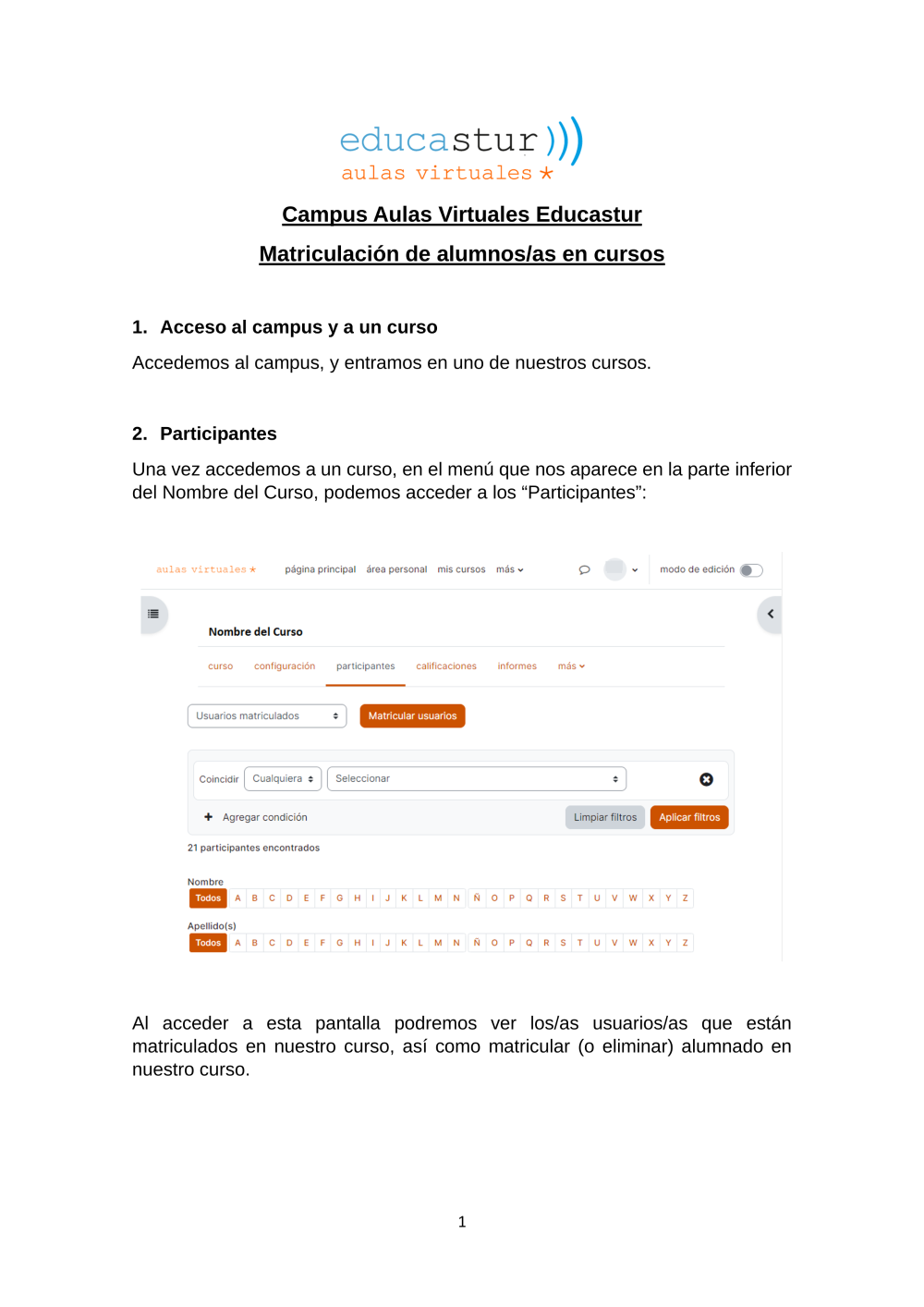 educastur
aulas virtuales

Campus Aulas Virtuales Educastur

Matriculación de alumnos/as en cursos

1. Acceso al campus y a un curso

Accedemos al campus, y entramos en uno de nuestros cursos.

2. Participantes

Una vez accedemos a un curso, en el menú que nos aparece en la parte inferior del Nombre del Curso, podemos acceder a los “Participantes”:

aulas virtuales página principal área personal mis cursos más modo de edición

Nombre del Curso

curso configuración participantes calificaciones informes más

Usuarios matriculados Matricular usuarios

Coincidir Cualquiera Seleccionar

Agregar condición Limpiar filtros Aplicar filtros

21 participantes encontrados

Nombre
Todos A B C D E F G H I J K L M N Ñ O P Q R S T U V W X Y Z

Apellido(s)
Todos A B C D E F G H I J K L M N Ñ O P Q R S T U V W X Y Z

Al acceder a esta pantalla podremos ver los/as usuarios/as que están matriculados en nuestro curso, así como matricular (o eliminar) alumnado en nuestro curso.

1